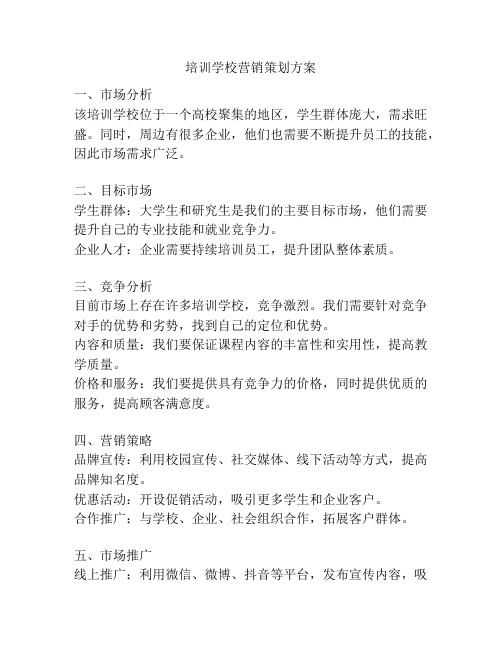 培训学校营销策划方案

一、市场分析
该培训学校位于一个高校聚集的地区，学生群体庞大，需求旺盛。同时，周边有很多企业，他们也需要不断提升员工的技能，因此市场需求广泛。

二、目标市场
学生群体：大学生和研究生是我们的主要目标市场，他们需要提升自己的专业技能和就业竞争力。
企业人才：企业需要持续培训员工，提升团队整体素质。

三、竞争分析
目前市场上存在许多培训学校，竞争激烈。我们需要针对竞争对手的优势和劣势，找到自己的定位和优势。
内容和质量：我们要保证课程内容的丰富性和实用性，提高教学质量。
价格和服务：我们要提供具有竞争力的价格，同时提供优质的服务，提高顾客满意度。

四、营销策略
品牌宣传：利用校园宣传、社交媒体、线下活动等方式，提高品牌知名度。
优惠活动：开设促销活动，吸引更多学生和企业客户。
合作推广：与学校、企业、社会组织合作，拓展客户群体。

五、市场推广
线上推广：利用微信、微博、抖音等平台，发布宣传内容，吸